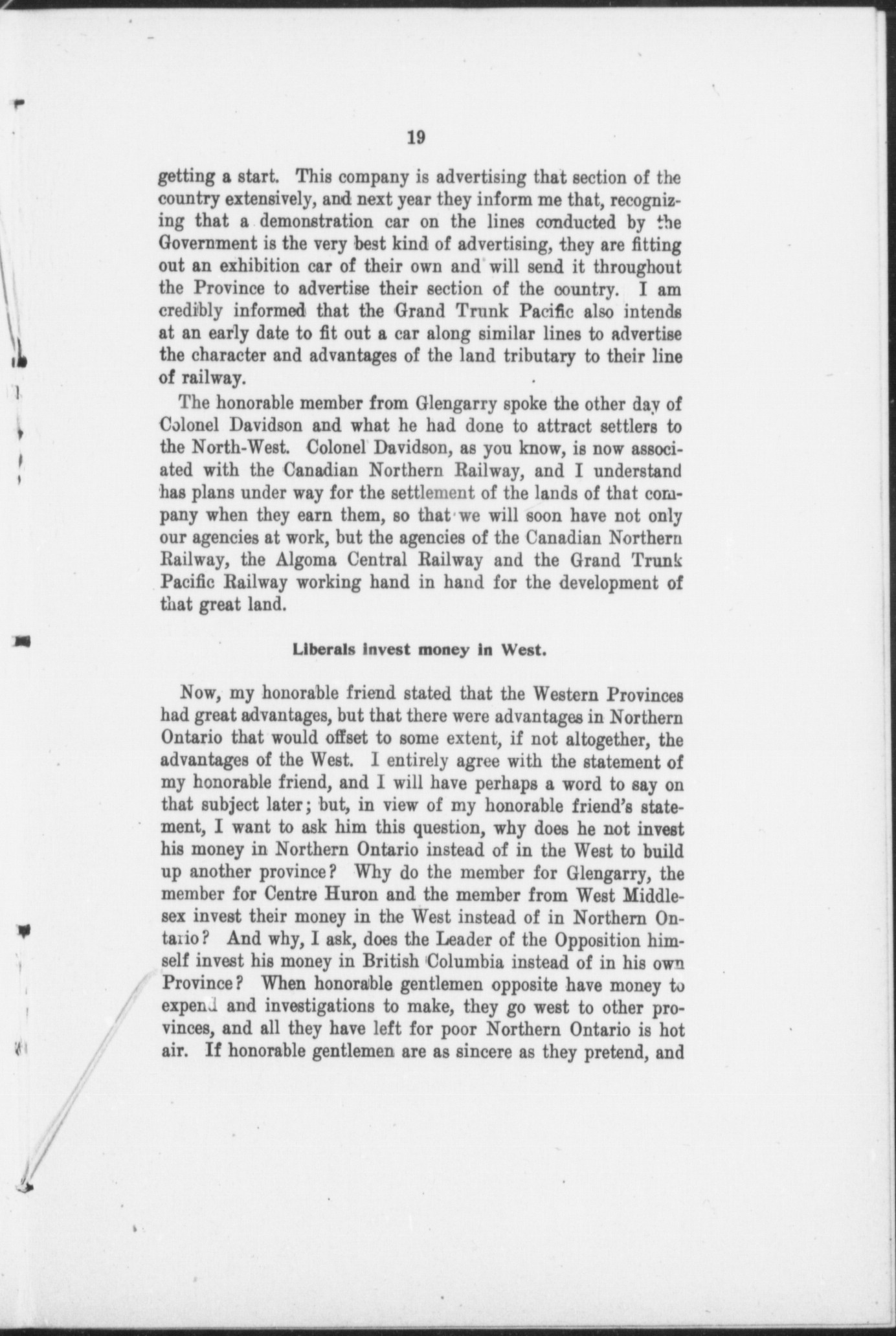 19

getting a start. This company is advertising that section of the country extensively, and next year they inform me that, recognizing that a demonstration car on the lines conducted by the Government is the very best kind of advertising, they are fitting out an exhibition car of their own and will send it throughout the Province to advertise their section of the country. I am credibly informed that the Grand Trunk Pacific also intends at an early date to fit out a car along similar lines to advertise the character and advantages of the land tributary to their line of railway.

The honorable member from Glengarry spoke the other day of Colonel Davidson and what he had done to attract settlers to the North-West. Colonel Davidson, as you know, is now associated with the Canadian Northern Railway, and I understand has plans under way for the settlement of the lands of that company when they earn them, so that we will soon have not only our agencies at work, but the agencies of the Canadian Northern Railway, the Algoma Central Railway and the Grand Trunk Pacific Railway working hand in hand for the development of that great land.

Liberals invest money in West.

Now, my honorable friend stated that the Western Provinces had great advantages, but that there were advantages in Northern Ontario that would offset to some extent, if not altogether, the advantages of the West. I entirely agree with the statement of my honorable friend, and I will have perhaps a word to say on that subject later; but, in view of my honorable friend's statement, I want to ask him this question, why does he not invest his money in Northern Ontario instead of in the West to build up another province? Why do the member for Glengarry, the member for Centre Huron and the member from West Middlesex invest their money in the West instead of in Northern Ontario? And why, I ask, does the Leader of the Opposition himself invest his money in British Columbia instead of in his own Province? When honorable gentlemen opposite have money to expend and investigations to make, they go west to other provinces, and all they have left for poor Northern Ontario is hot air. If honorable gentlemen are as sincere as they pretend, and